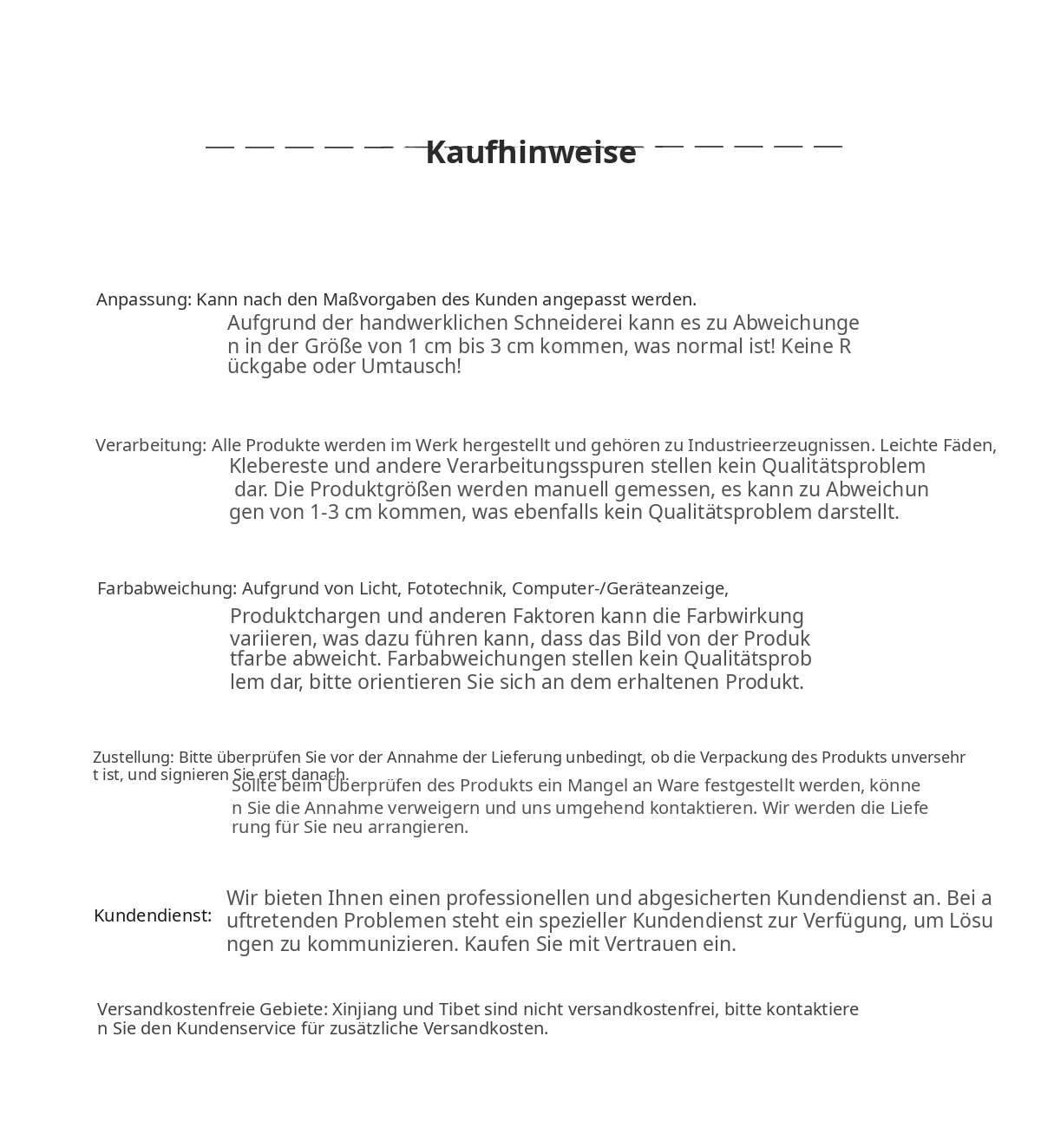 Kaufhinweise

Anpassung: Kann nach den Maßvorgaben des Kunden angepasst werden. Aufgrund der handwerklichen Schneiderei kann es zu Abweichungen in der Größe von 1 cm bis 3 cm kommen, was normal ist! Keine Rückgabe oder Umtausch!

Verarbeitung: Alle Produkte werden im Werk hergestellt und gehören zu Industrieerzeugnissen. Leichte Fäden, Klebereste und andere Verarbeitungsspuren stellen kein Qualitätsproblem dar. Die Produktgrößen werden manuell gemessen, es kann zu Abweichungen von 1-3 cm kommen, was ebenfalls kein Qualitätsproblem darstellt.

Farbabweichung: Aufgrund von Licht, Fototechnik, Computer-/Geräteanzeige, Produktchargen und anderen Faktoren kann die Farbwirkung variieren, was dazu führen kann, dass das Bild von der Produktfarbe abweicht. Farbabweichungen stellen kein Qualitätsproblem dar, bitte orientieren Sie sich an dem erhaltenen Produkt.

Zustellung: Bitte überprüfen Sie vor der Annahme der Lieferung unbedingt, ob die Verpackung des Produkts unversehrt ist, und signieren Sie erst danach. Sollte beim Überprüfen des Produkts ein Mangel an Ware festgestellt werden, können Sie die Annahme verweigern und uns umgehend kontaktieren. Wir werden die Lieferung für Sie neu arrangieren.

Kundendienst: Wir bieten Ihnen einen professionellen und abgesicherten Kundendienst an. Bei auftretenden Problemen steht ein spezieller Kundendienst zur Verfügung, um Lösungen zu kommunizieren. Kaufen Sie mit Vertrauen ein.

Versandkostenfreie Gebiete: Xinjiang und Tibet sind nicht versandkostenfrei, bitte kontaktieren Sie den Kundenservice für zusätzliche Versandkosten.